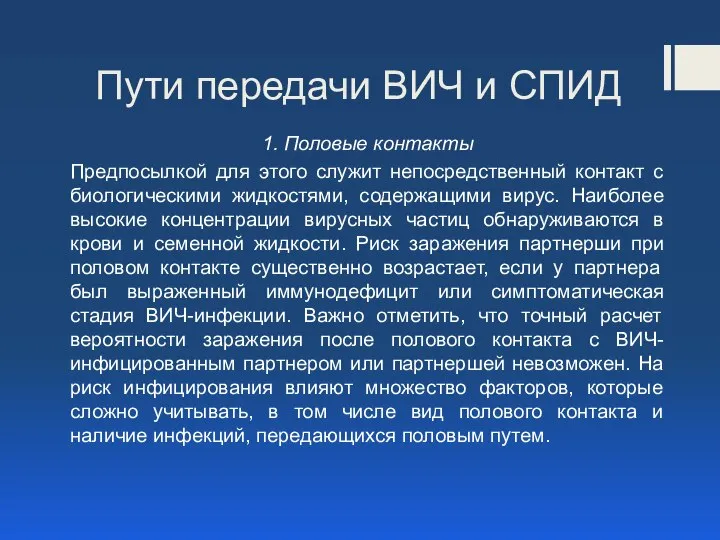 Пути передачи ВИЧ и СПИД

1. Половые контакты

Предпосылкой для этого служит непосредственный контакт с биологическими жидкостями, содержащими вирус. Наиболее высокие концентрации вирусных частиц обнаруживаются в крови и семенной жидкости. Риск заражения партнерши при половом контакте существенно возрастает, если у партнера был выраженный иммунодефицит или симптоматическая стадия ВИЧ-инфекции. Важно отметить, что точный расчет вероятности заражения после полового контакта с ВИЧ-инфицированным партнером или партнершей невозможен. На риск инфицирования влияют множество факторов, которые сложно учитывать, в том числе вид полового контакта и наличие инфекций, передающихся половым путем.